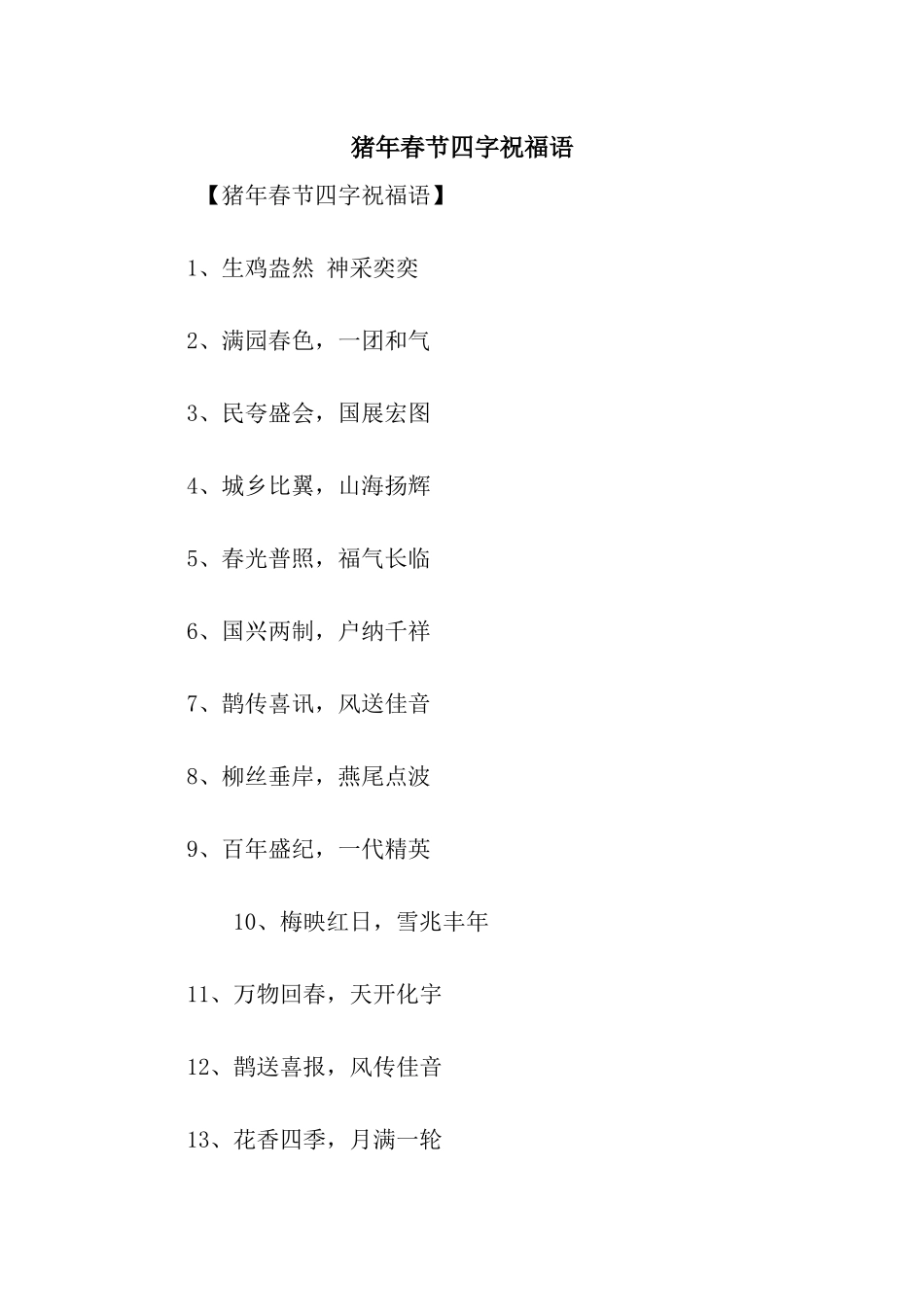 猪年春节四字祝福语

【猪年春节四字祝福语】

1、生鸡盎然 神采奕奕

2、满园春色，一团和气

3、民夸盛会，国展宏图

4、城乡比翼，山海扬辉

5、春光普照，福气长临

6、国兴两制，户纳千祥

7、鹊传喜讯，风送佳音

8、柳丝垂岸，燕尾点波

9、百年盛纪，一代精英

10、梅映红日，雪兆丰年

11、万物回春，天开化宇

12、鹊送喜报，风传佳音

13、花香四季，月满一轮